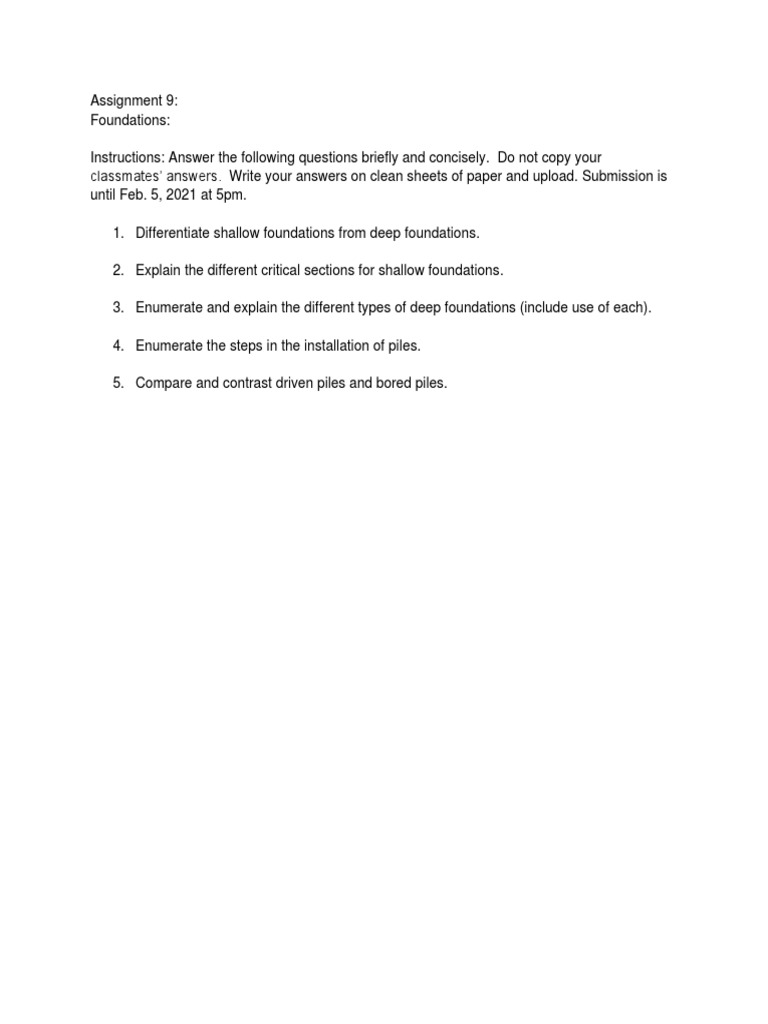 Assignment 9:
Foundations:

Instructions: Answer the following questions briefly and concisely. Do not copy your classmates' answers. Write your answers on clean sheets of paper and upload. Submission is until Feb. 5, 2021 at 5pm.

1. Differentiate shallow foundations from deep foundations.

2. Explain the different critical sections for shallow foundations.

3. Enumerate and explain the different types of deep foundations (include use of each).

4. Enumerate the steps in the installation of piles.

5. Compare and contrast driven piles and bored piles.